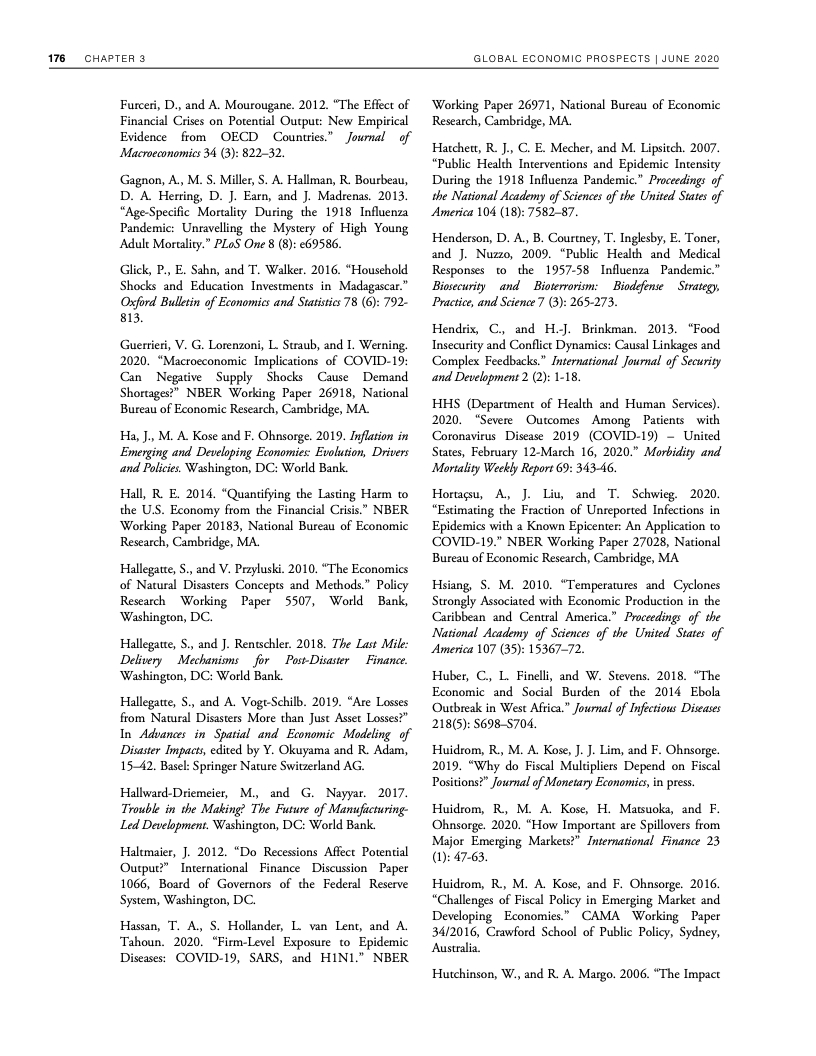 176 CHAPTER 3 GLOBAL ECONOMIC PROSPECTS | JUNE 2020

Furceri, D., and A. Mourougane. 2012. "The Effect of Financial Crises on Potential Output: New Empirical Evidence from OECD Countries." Journal of Macroeconomics 34 (3): 822–32.

Gagnon, A., M. S. Miller, S. A. Hallman, R. Bourbeau, D. A. Herring, D. J. Earn, and J. Madrenas. 2013. "Age-Specific Mortality During the 1918 Influenza Pandemic: Unravelling the Mystery of High Young Adult Mortality." PLoS One 8 (8): e69586.

Glick, P., E. Sahn, and T. Walker. 2016. "Household Shocks and Education Investments in Madagascar." Oxford Bulletin of Economics and Statistics 78 (6): 792-813.

Guerrieri, V. G. Lorenzoni, L. Straub, and I. Werning. 2020. "Macroeconomic Implications of COVID-19: Can Negative Supply Shocks Cause Demand Shortages?" NBER Working Paper 26918, National Bureau of Economic Research, Cambridge, MA.

Ha, J., M. A. Kose and F. Ohnsorge. 2019. Inflation in Emerging and Developing Economies: Evolution, Drivers and Policies. Washington, DC: World Bank.

Hall, R. E. 2014. "Quantifying the Lasting Harm to the U.S. Economy from the Financial Crisis." NBER Working Paper 20183, National Bureau of Economic Research, Cambridge, MA.

Hallegatte, S., and V. Przyluski. 2010. "The Economics of Natural Disasters Concepts and Methods." Policy Research Working Paper 5507, World Bank, Washington, DC.

Hallegatte, S., and J. Rentschler. 2018. The Last Mile: Delivery Mechanisms for Post-Disaster Finance. Washington, DC: World Bank.

Hallegatte, S., and A. Vogt-Schilb. 2019. "Are Losses from Natural Disasters More than Just Asset Losses?" In Advances in Spatial and Economic Modeling of Disaster Impacts, edited by Y. Okuyama and R. Adam, 15–42. Basel: Springer Nature Switzerland AG.

Hallward-Driemeier, M., and G. Nayyar. 2017. Trouble in the Making? The Future of Manufacturing-Led Development. Washington, DC: World Bank.

Haltmaier, J. 2012. "Do Recessions Affect Potential Output?" International Finance Discussion Paper 1066, Board of Governors of the Federal Reserve System, Washington, DC.

Hassan, T. A., S. Hollander, L. van Lent, and A. Tahoun. 2020. "Firm-Level Exposure to Epidemic Diseases: COVID-19, SARS, and H1N1." NBER Working Paper 26971, National Bureau of Economic Research, Cambridge, MA.

Hatchett, R. J., C. E. Mecher, and M. Lipsitch. 2007. "Public Health Interventions and Epidemic Intensity During the 1918 Influenza Pandemic." Proceedings of the National Academy of Sciences of the United States of America 104 (18): 7582–87.

Henderson, D. A., B. Courtney, T. Inglesby, E. Toner, and J. Nuzzo, 2009. "Public Health and Medical Responses to the 1957-58 Influenza Pandemic." Biosecurity and Bioterrorism: Biodefense Strategy, Practice, and Science 7 (3): 265-273.

Hendrix, C., and H.-J. Brinkman. 2013. "Food Insecurity and Conflict Dynamics: Causal Linkages and Complex Feedbacks." International Journal of Security and Development 2 (2): 1-18.

HHS (Department of Health and Human Services). 2020. "Severe Outcomes Among Patients with Coronavirus Disease 2019 (COVID-19) – United States, February 12-March 16, 2020." Morbidity and Mortality Weekly Report 69: 343-46.

Hortaçsu, A., J. Liu, and T. Schwieg. 2020. "Estimating the Fraction of Unreported Infections in Epidemics with a Known Epicenter: An Application to COVID-19." NBER Working Paper 27028, National Bureau of Economic Research, Cambridge, MA

Hsiang, S. M. 2010. "Temperatures and Cyclones Strongly Associated with Economic Production in the Caribbean and Central America." Proceedings of the National Academy of Sciences of the United States of America 107 (35): 15367–72.

Huber, C., L. Finelli, and W. Stevens. 2018. "The Economic and Social Burden of the 2014 Ebola Outbreak in West Africa." Journal of Infectious Diseases 218(5): S698–S704.

Huidrom, R., M. A. Kose, J. J. Lim, and F. Ohnsorge. 2019. "Why do Fiscal Multipliers Depend on Fiscal Positions?" Journal of Monetary Economics, in press.

Huidrom, R., M. A. Kose, H. Matsuoka, and F. Ohnsorge. 2020. "How Important are Spillovers from Major Emerging Markets?" International Finance 23 (1): 47-63.

Huidrom, R., M. A. Kose, and F. Ohnsorge. 2016. "Challenges of Fiscal Policy in Emerging Market and Developing Economies." CAMA Working Paper 34/2016, Crawford School of Public Policy, Sydney, Australia.

Hutchinson, W., and R. A. Margo. 2006. "The Impact